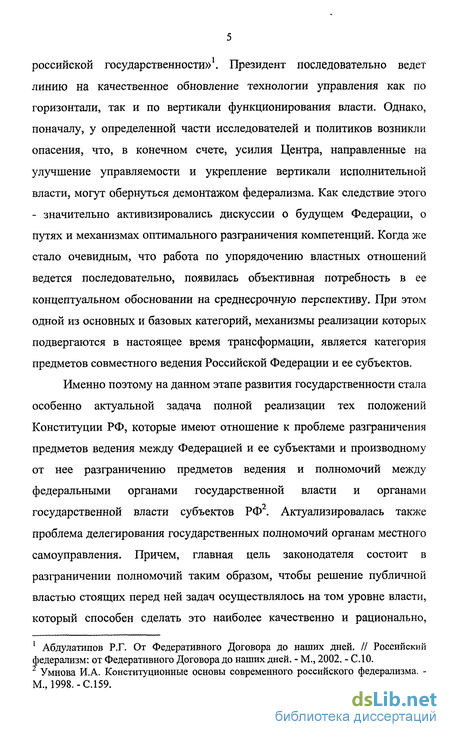 5

российской государственности»$^1$. Президент последовательно ведет линию на качественное обновление технологии управления как по горизонтали, так и по вертикали функционирования власти. Однако, поначалу, у определенной части исследователей и политиков возникли опасения, что, в конечном счете, усилия Центра, направленные на улучшение управляемости и укрепление вертикали исполнительной власти, могут обернуться демонтажом федерализма. Как следствие этого - значительно активизировались дискуссии о будущем Федерации, о путях и механизмах оптимального разграничения компетенций. Когда же стало очевидным, что работа по упорядочению властных отношений ведется последовательно, появилась объективная потребность в ее концептуальном обосновании на среднесрочную перспективу. При этом одной из основных и базовых категорий, механизмы реализации которых подвергаются в настоящее время трансформации, является категория предметов совместного ведения Российской Федерации и ее субъектов.

Именно поэтому на данном этапе развития государственности стала особенно актуальной задача полной реализации тех положений Конституции РФ, которые имеют отношение к проблеме разграничения предметов ведения между Федерацией и ее субъектами и производному от нее разграничению предметов ведения и полномочий между федеральными органами государственной власти и органами государственной власти субъектов РФ$^2$. Актуализировалась также проблема делегирования государственных полномочий органам местного самоуправления. Причем, главная цель законодателя состоит в разграничении полномочий таким образом, чтобы решение публичной властью стоящих перед ней задач осуществлялось на том уровне власти, который способен сделать это наиболее качественно и рационально,

$^1$ Абдулатипов Р.Г. От Федеративного Договора до наших дней. // Российский федерализм: от Федеративного Договора до наших дней. - М., 2002. - С.10.
$^2$ Умнова И.А. Конституционные основы современного российского федерализма. - М., 1998. - С.159.

dsLib.net
библиотека диссертаций